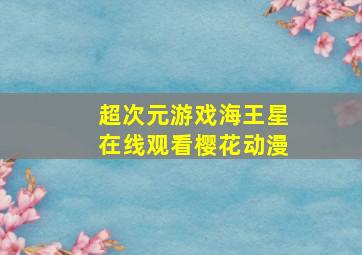 超次元游戏海王星
在线观看樱花动漫